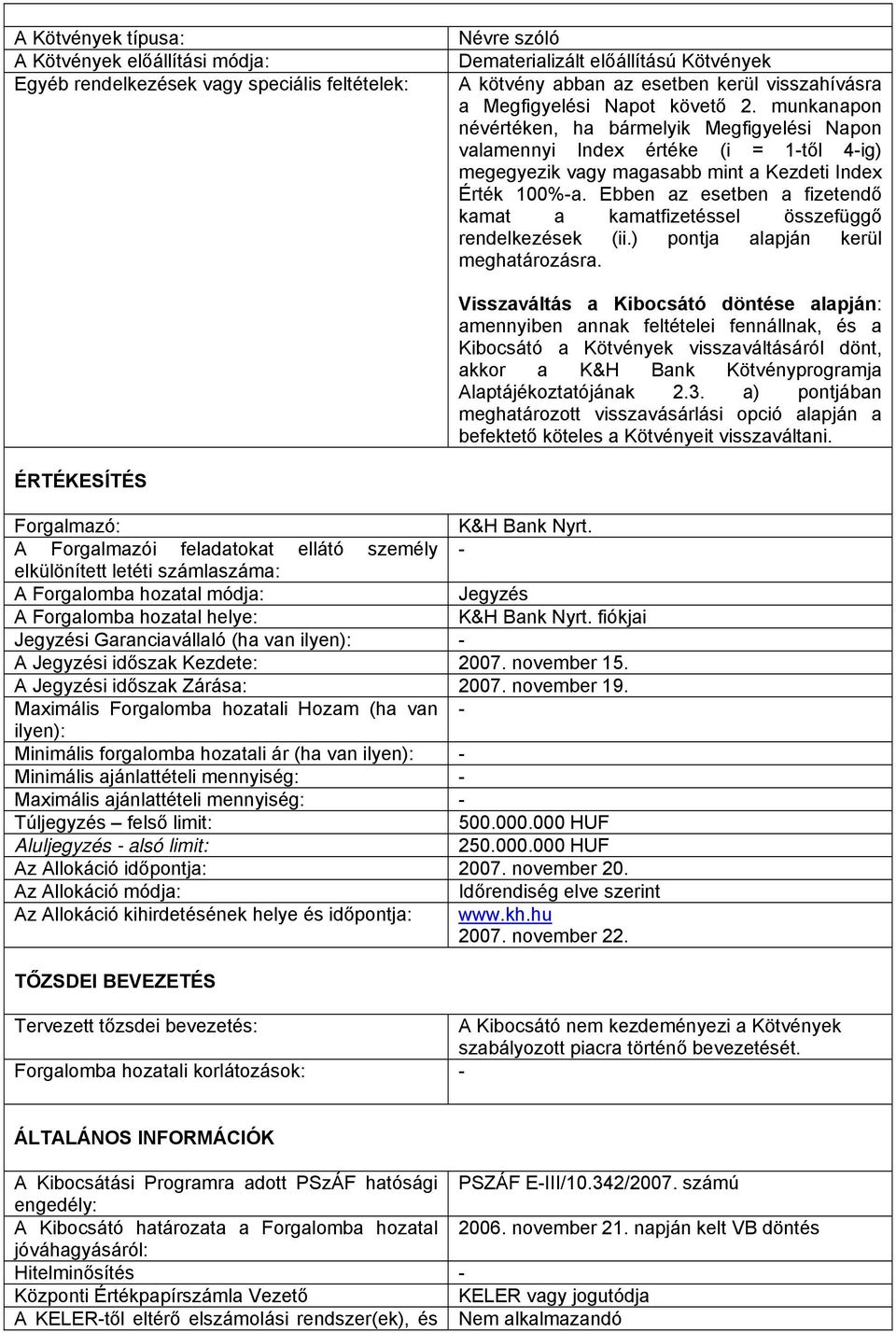 | | |
|---|---|
| A Kötvények típusa: | Névre szóló |
| A Kötvények előállítási módja: | Dematerializált előállítású Kötvények |
| Egyéb rendelkezések vagy speciális feltételek: | A kötvény abban az esetben kerül visszahívásra a Megfigyelési Napot követő 2. munkanapon névértéken, ha bármelyik Megfigyelési Napon valamennyi Index értéke (i = 1-től 4-ig) megegyezik vagy magasabb mint a Kezdeti Index Érték 100%-a. Ebben az esetben a fizetendő kamat a kamatfizetéssel összefüggő rendelkezések (ii.) pontja alapján kerül meghatározásra. Visszaváltás a Kibocsátó döntése alapján: amennyiben annak feltételei fennállnak, és a Kibocsátó a Kötvények visszaváltásáról dönt, akkor a K&H Bank Kötvényprogramja Alaptájékoztatójának 2.3. a) pontjában meghatározott visszavásárlási opció alapján a befektető köteles a Kötvényeit visszaváltani. |

ÉRTÉKESÍTÉS

| | |
|---|---|
| Forgalmazó: | K&H Bank Nyrt. |
| A Forgalmazói feladatokat ellátó személy elkülönített letéti számlaszáma: | - |
| A Forgalomba hozatal módja: | Jegyzés |
| A Forgalomba hozatal helye: | K&H Bank Nyrt. fiókjai |
| Jegyzési Garanciavállaló (ha van ilyen): | - |
| A Jegyzési időszak Kezdete: | 2007. november 15. |
| A Jegyzési időszak Zárása: | 2007. november 19. |
| Maximális Forgalomba hozatali Hozam (ha van ilyen): | - |
| Minimális forgalomba hozatali ár (ha van ilyen): | - |
| Minimális ajánlattételi mennyiség: | - |
| Maximális ajánlattételi mennyiség: | - |
| Túljegyzés – felső limit: | 500.000.000 HUF |
| Aluljegyzés - alsó limit: | 250.000.000 HUF |
| Az Allokáció időpontja: | 2007. november 20. |
| Az Allokáció módja: | Időrendiség elve szerint |
| Az Allokáció kihirdetésének helye és időpontja: | www.kh.hu 2007. november 22. |

TŐZSDEI BEVEZETÉS

| | |
|---|---|
| Tervezett tőzsdei bevezetés: | A Kibocsátó nem kezdeményezi a Kötvények szabályozott piacra történő bevezetését. |
| Forgalomba hozatali korlátozások: | - |

ÁLTALÁNOS INFORMÁCIÓK

| | |
|---|---|
| A Kibocsátási Programra adott PSzÁF hatósági engedély: | PSZÁF E-III/10.342/2007. számú |
| A Kibocsátó határozata a Forgalomba hozatal jóváhagyásáról: | 2006. november 21. napján kelt VB döntés |
| Hitelminősítés | - |
| Központi Értékpapírszámla Vezető | KELER vagy jogutódja |
| A KELER-től eltérő elszámolási rendszer(ek), és | Nem alkalmazandó |